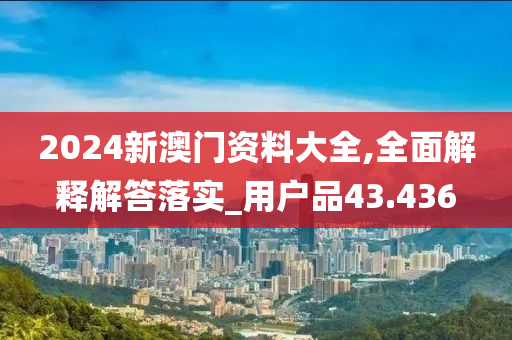 2024新澳门资料大全,全面解释解答落实_用户品43.436